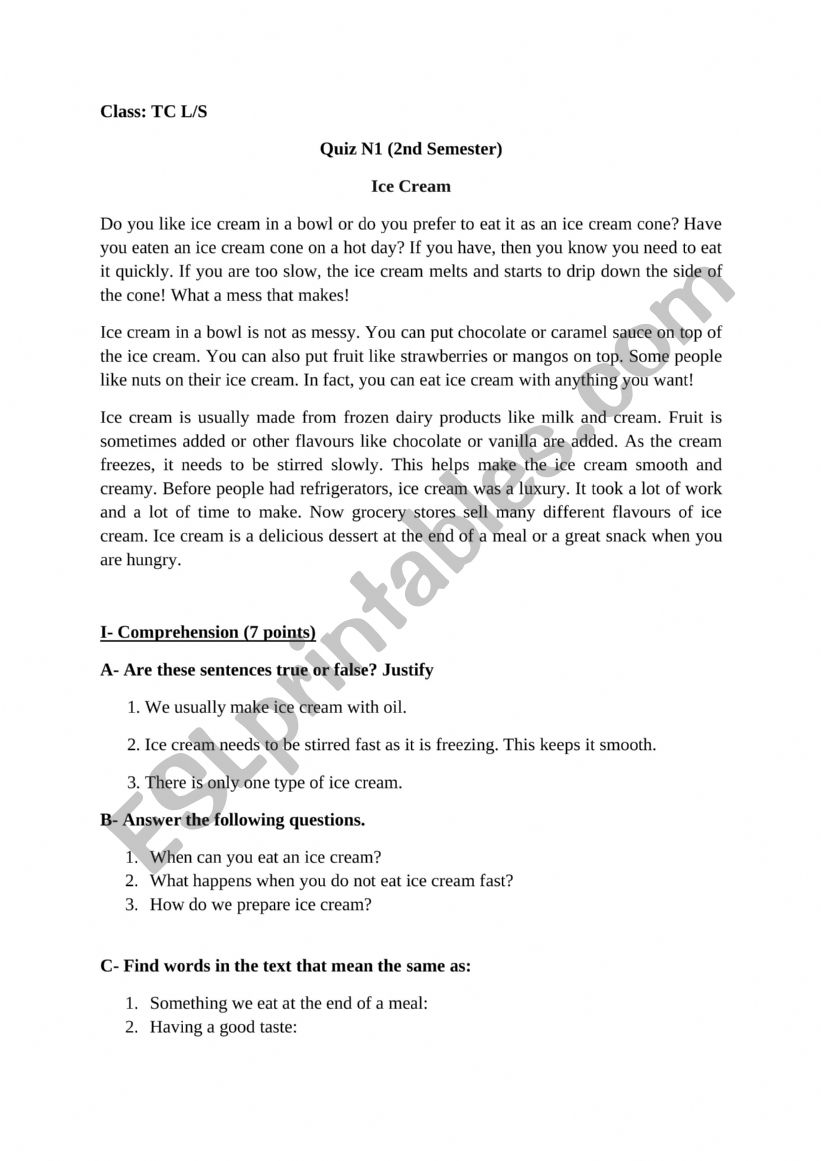 Class: TC L/S

Quiz N1 (2nd Semester)

Ice Cream

Do you like ice cream in a bowl or do you prefer to eat it as an ice cream cone? Have you eaten an ice cream cone on a hot day? If you have, then you know you need to eat it quickly. If you are too slow, the ice cream melts and starts to drip down the side of the cone! What a mess that makes!

Ice cream in a bowl is not as messy. You can put chocolate or caramel sauce on top of the ice cream. You can also put fruit like strawberries or mangos on top. Some people like nuts on their ice cream. In fact, you can eat ice cream with anything you want!

Ice cream is usually made from frozen dairy products like milk and cream. Fruit is sometimes added or other flavours like chocolate or vanilla are added. As the cream freezes, it needs to be stirred slowly. This helps make the ice cream smooth and creamy. Before people had refrigerators, ice cream was a luxury. It took a lot of work and a lot of time to make. Now grocery stores sell many different flavours of ice cream. Ice cream is a delicious dessert at the end of a meal or a great snack when you are hungry.

I- Comprehension (7 points)

A- Are these sentences true or false? Justify

1. We usually make ice cream with oil.

2. Ice cream needs to be stirred fast as it is freezing. This keeps it smooth.

3. There is only one type of ice cream.

B- Answer the following questions.

1. When can you eat an ice cream?
2. What happens when you do not eat ice cream fast?
3. How do we prepare ice cream?

C- Find words in the text that mean the same as:

1. Something we eat at the end of a meal:
2. Having a good taste:

ESLprintables.com